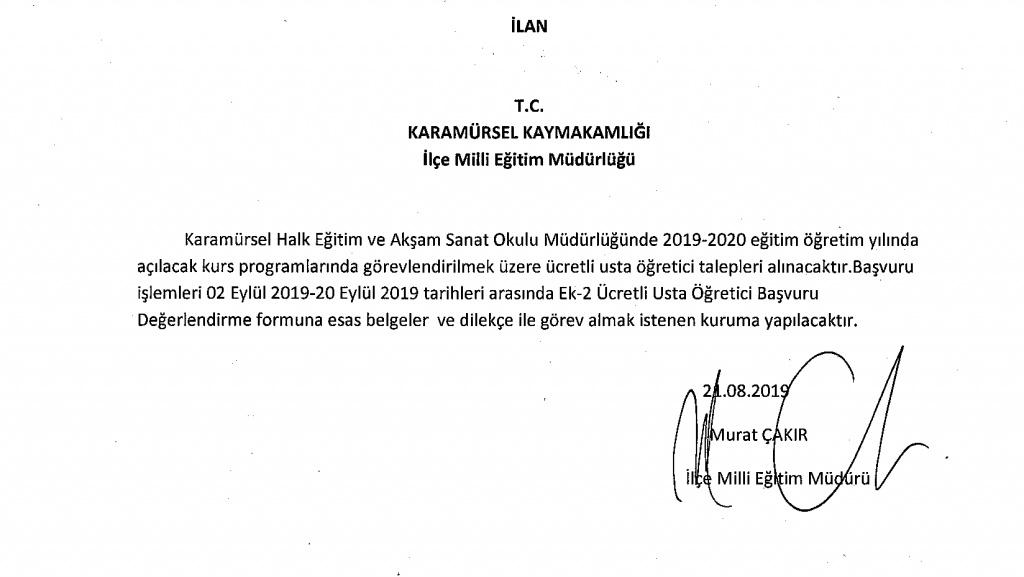 İLAN

T.C.
KARAMÜRSEL KAYMAKAMLIĞI
İlçe Milli Eğitim Müdürlüğü

Karamürsel Halk Eğitim ve Akşam Sanat Okulu Müdürlüğünde 2019-2020 eğitim öğretim yılında açılacak kurs programlarında görevlendirilmek üzere ücretli usta öğretici talepleri alınacaktır.Başvuru işlemleri 02 Eylül 2019-20 Eylül 2019 tarihleri arasında Ek-2 Ücretli Usta Öğretici Başvuru Değerlendirme formuna esas belgeler ve dilekçe ile görev almak istenen kuruma yapılacaktır.

21.08.2019

Murat ÇAKIR

İlçe Milli Eğitim Müdürü